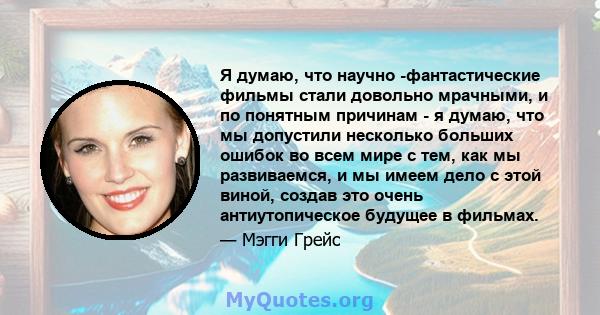 Я думаю, что научно -фантастические фильмы стали довольно мрачными, и по понятным причинам - я думаю, что мы допустили несколько больших ошибок во всем мире с тем, как мы развиваемся, и мы имеем дело с этой виной, создав это очень антиутопическое будущее в фильмах.

— Мэгги Грейс

MyQuotes.org